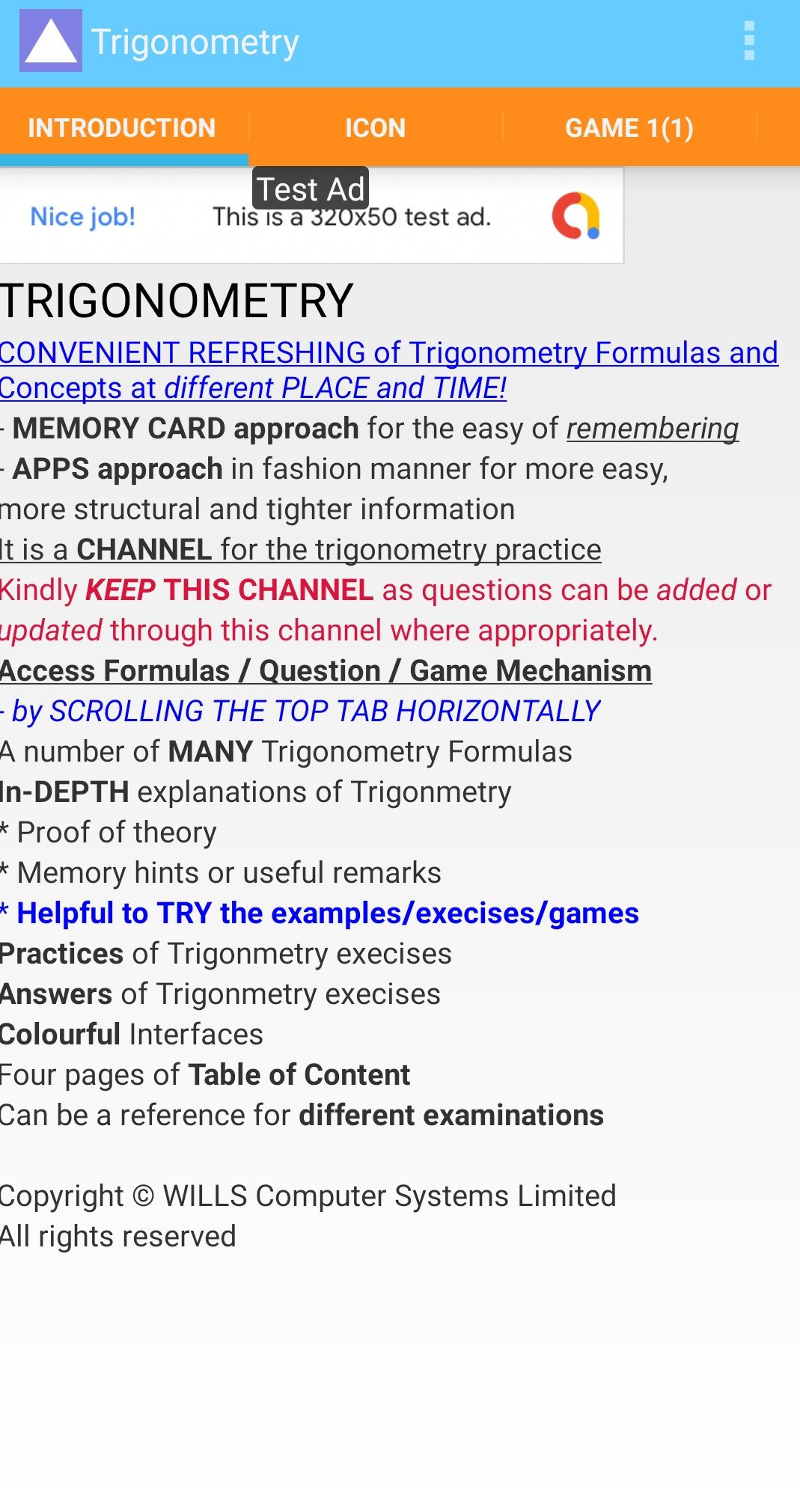 Trigonometry

INTRODUCTION ICON GAME 1(1)

Test Ad
Nice job! This is a 320x50 test ad.

TRIGONOMETRY

CONVENIENT REFRESHING of Trigonometry Formulas and Concepts at different PLACE and TIME!

- MEMORY CARD approach for the easy of remembering

- APPS approach in fashion manner for more easy, more structural and tighter information

It is a CHANNEL for the trigonometry practice

Kindly KEEP THIS CHANNEL as questions can be added or updated through this channel where appropriately.

Access Formulas / Question / Game Mechanism

- by SCROLLING THE TOP TAB HORIZONTALLY

A number of MANY Trigonometry Formulas

In-DEPTH explanations of Trigonmetry

* Proof of theory

* Memory hints or useful remarks

* Helpful to TRY the examples/execises/games

Practices of Trigonmetry execises

Answers of Trigonmetry execises

Colourful Interfaces

Four pages of Table of Content

Can be a reference for different examinations

Copyright © WILLS Computer Systems Limited
All rights reserved